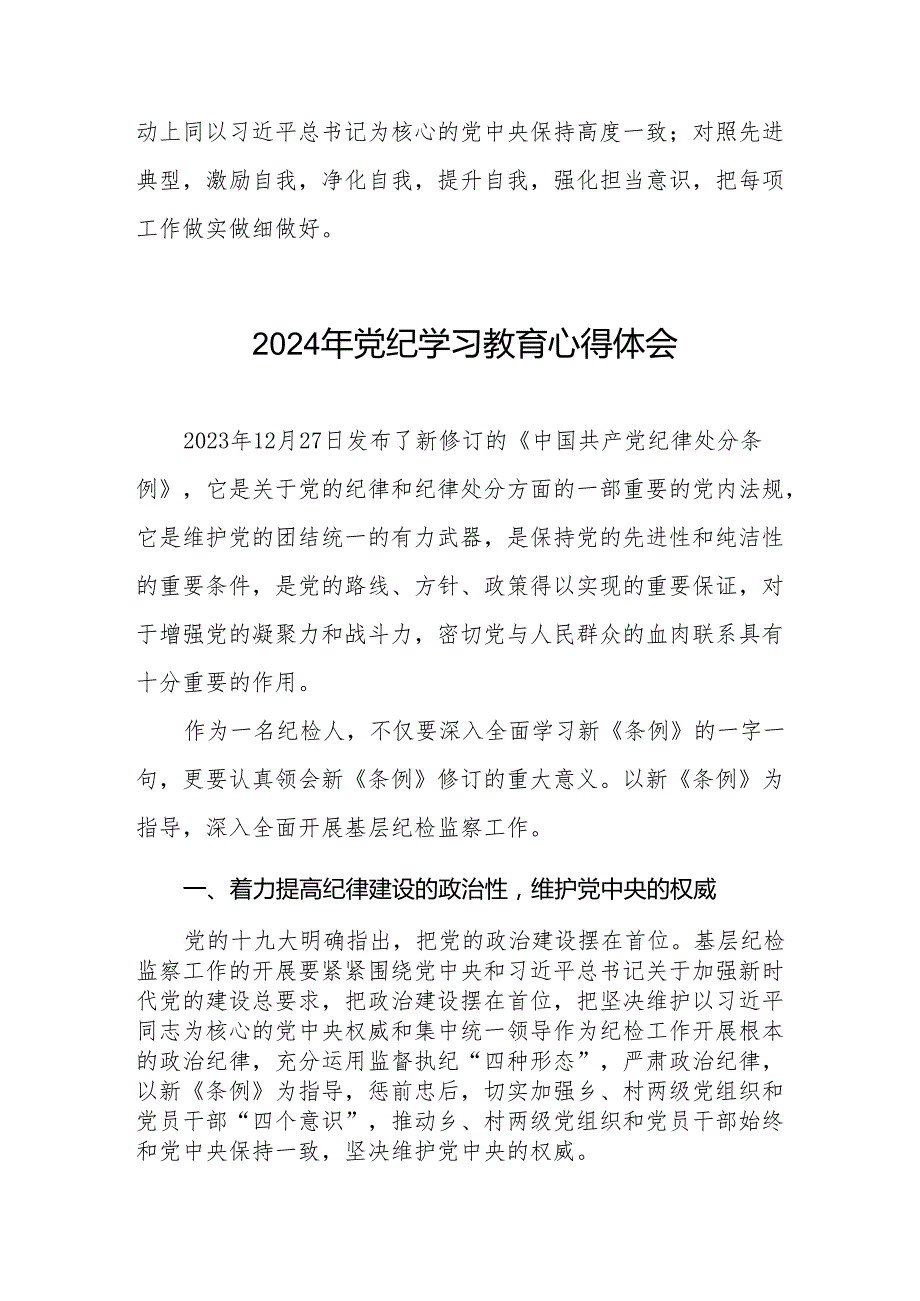 动上同以习近平总书记为核心的党中央保持高度一致；对照先进典型，激励自我，净化自我，提升自我，强化担当意识，把每项工作做实做细做好。

2024年党纪学习教育心得体会

2023年12月27日发布了新修订的《中国共产党纪律处分条例》，它是关于党的纪律和纪律处分方面的一部重要的党内法规，它是维护党的团结统一的有力武器，是保持党的先进性和纯洁性的重要条件，是党的路线、方针、政策得以实现的重要保证，对于增强党的凝聚力和战斗力，密切党与人民群众的血肉联系具有十分重要的作用。

作为一名纪检人，不仅要深入全面学习新《条例》的一字一句，更要认真领会新《条例》修订的重大意义。以新《条例》为指导，深入全面开展基层纪检监察工作。

一、着力提高纪律建设的政治性，维护党中央的权威

党的十九大明确指出，把党的政治建设摆在首位。基层纪检监察工作的开展要紧紧围绕党中央和习近平总书记关于加强新时代党的建设总要求，把政治建设摆在首位，把坚决维护以习近平同志为核心的党中央权威和集中统一领导作为纪检工作开展根本的政治纪律，充分运用监督执纪“四种形态”，严肃政治纪律，以新《条例》为指导，惩前忠后，切实加强乡、村两级党组织和党员干部“四个意识”，推动乡、村两级党组织和党员干部始终和党中央保持一致，坚决维护党中央的权威。